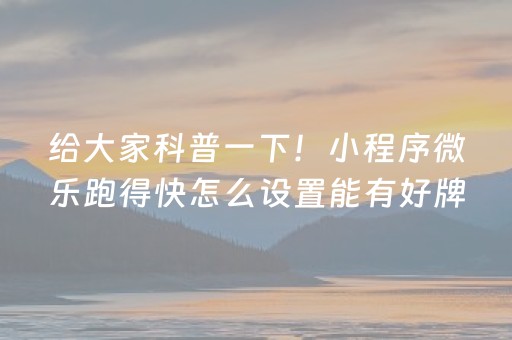 给大家科普一下！小程序微乐跑得快怎么设置能有好牌